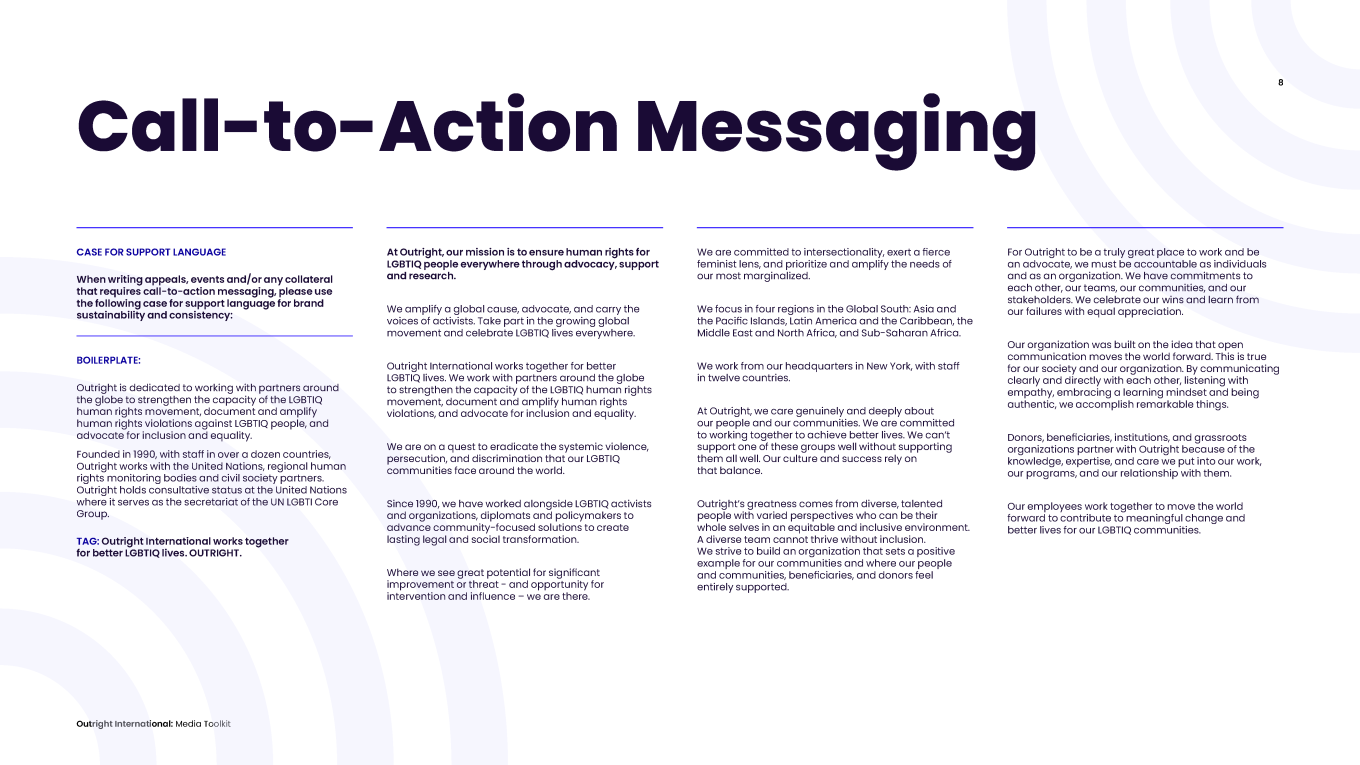 8

Call-to-Action Messaging

CASE FOR SUPPORT LANGUAGE

When writing appeals, events and/or any collateral that requires call-to-action messaging, please use the following case for support language for brand sustainability and consistency:

BOILERPLATE:

Outright is dedicated to working with partners around the globe to strengthen the capacity of the LGBTIQ human rights movement, document and amplify human rights violations against LGBTIQ people, and advocate for inclusion and equality.

Founded in 1990, with staff in over a dozen countries, Outright works with the United Nations, regional human rights monitoring bodies and civil society partners. Outright holds consultative status at the United Nations where it serves as the secretariat of the UN LGBTI Core Group.

TAG: Outright International works together for better LGBTIQ lives. OUTRIGHT.

At Outright, our mission is to ensure human rights for LGBTIQ people everywhere through advocacy, support and research.

We amplify a global cause, advocate, and carry the voices of activists. Take part in the growing global movement and celebrate LGBTIQ lives everywhere.

Outright International works together for better LGBTIQ lives. We work with partners around the globe to strengthen the capacity of the LGBTIQ human rights movement, document and amplify human rights violations, and advocate for inclusion and equality.

We are on a quest to eradicate the systemic violence, persecution, and discrimination that our LGBTIQ communities face around the world.

Since 1990, we have worked alongside LGBTIQ activists and organizations, diplomats and policymakers to advance community-focused solutions to create lasting legal and social transformation.

Where we see great potential for significant improvement or threat - and opportunity for intervention and influence – we are there.

We are committed to intersectionality, exert a fierce feminist lens, and prioritize and amplify the needs of our most marginalized.

We focus in four regions in the Global South: Asia and the Pacific Islands, Latin America and the Caribbean, the Middle East and North Africa, and Sub-Saharan Africa.

We work from our headquarters in New York, with staff in twelve countries.

At Outright, we care genuinely and deeply about our people and our communities. We are committed to working together to achieve better lives. We can't support one of these groups well without supporting them all well. Our culture and success rely on that balance.

Outright's greatness comes from diverse, talented people with varied perspectives who can be their whole selves in an equitable and inclusive environment. A diverse team cannot thrive without inclusion. We strive to build an organization that sets a positive example for our communities and where our people and communities, beneficiaries, and donors feel entirely supported.

For Outright to be a truly great place to work and be an advocate, we must be accountable as individuals and as an organization. We have commitments to each other, our teams, our communities, and our stakeholders. We celebrate our wins and learn from our failures with equal appreciation.

Our organization was built on the idea that open communication moves the world forward. This is true for our society and our organization. By communicating clearly and directly with each other, listening with empathy, embracing a learning mindset and being authentic, we accomplish remarkable things.

Donors, beneficiaries, institutions, and grassroots organizations partner with Outright because of the knowledge, expertise, and care we put into our work, our programs, and our relationship with them.

Our employees work together to move the world forward to contribute to meaningful change and better lives for our LGBTIQ communities.

Outright International: Media Toolkit